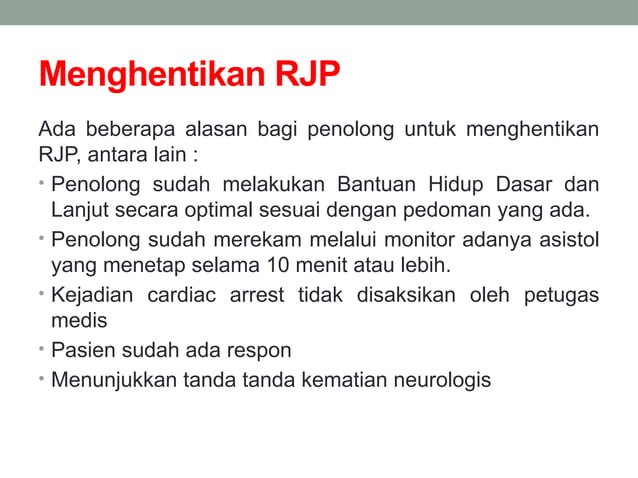 Menghentikan RJP

Ada beberapa alasan bagi penolong untuk menghentikan RJP, antara lain :

• Penolong sudah melakukan Bantuan Hidup Dasar dan Lanjut secara optimal sesuai dengan pedoman yang ada.
• Penolong sudah merekam melalui monitor adanya asistol yang menetap selama 10 menit atau lebih.
• Kejadian cardiac arrest tidak disaksikan oleh petugas medis
• Pasien sudah ada respon
• Menunjukkan tanda tanda kematian neurologis